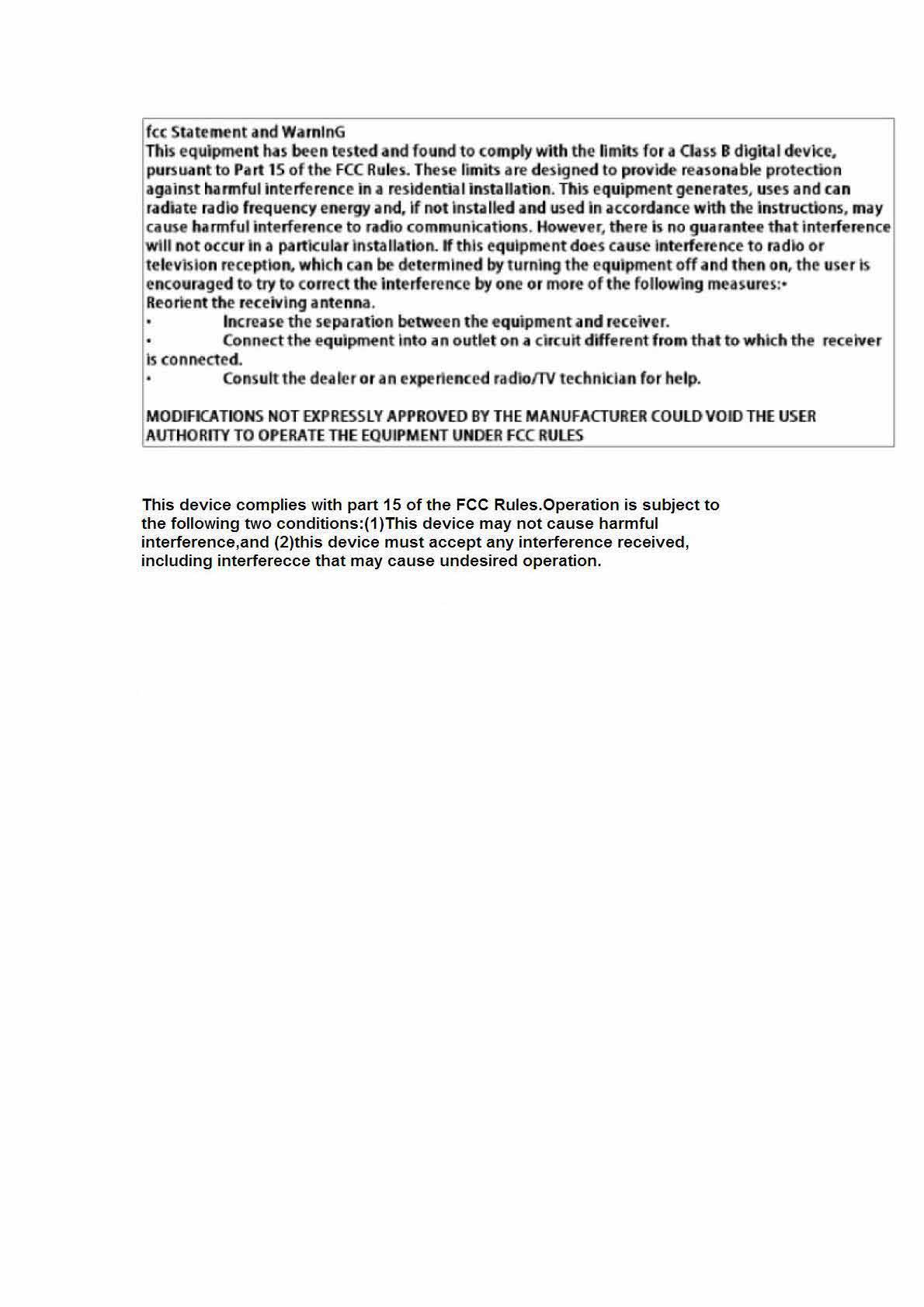 fcc Statement and WarnInG
This equipment has been tested and found to comply with the limits for a Class B digital device, pursuant to Part 15 of the FCC Rules. These limits are designed to provide reasonable protection against harmful interference in a residential installation. This equipment generates, uses and can radiate radio frequency energy and, if not installed and used in accordance with the instructions, may cause harmful interference to radio communications. However, there is no guarantee that interference will not occur in a particular installation. If this equipment does cause interference to radio or television reception, which can be determined by turning the equipment off and then on, the user is encouraged to try to correct the interference by one or more of the following measures:•
Reorient the receiving antenna.
• Increase the separation between the equipment and receiver.
• Connect the equipment into an outlet on a circuit different from that to which the receiver is connected.
• Consult the dealer or an experienced radio/TV technician for help.

MODIFICATIONS NOT EXPRESSLY APPROVED BY THE MANUFACTURER COULD VOID THE USER AUTHORITY TO OPERATE THE EQUIPMENT UNDER FCC RULES

This device complies with part 15 of the FCC Rules.Operation is subject to the following two conditions:(1)This device may not cause harmful interference,and (2)this device must accept any interference received, including interferecce that may cause undesired operation.